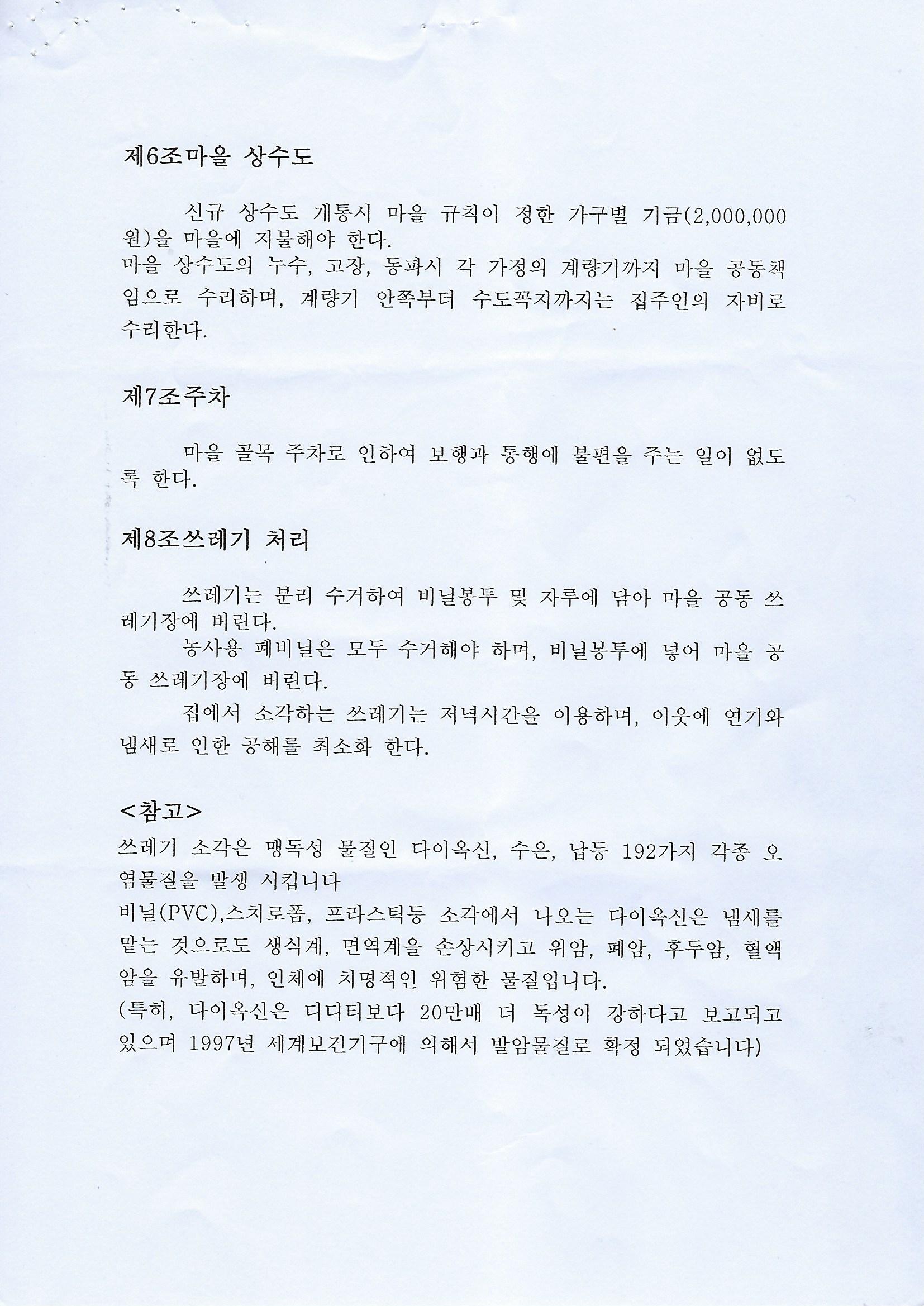 제6조마을 상수도

신규 상수도 개통시 마을 규칙이 정한 가구별 기금(2,000,000원)을 마을에 지불해야 한다.
마을 상수도의 누수, 고장, 동파시 각 가정의 계량기까지 마을 공동책임으로 수리하며, 계량기 안쪽부터 수도꼭지까지는 집주인의 자비로 수리한다.

제7조주차

마을 골목 주차로 인하여 보행과 통행에 불편을 주는 일이 없도록 한다.

제8조쓰레기 처리

쓰레기는 분리 수거하여 비닐봉투 및 자루에 담아 마을 공동 쓰레기장에 버린다.
농사용 폐비닐은 모두 수거해야 하며, 비닐봉투에 넣어 마을 공동 쓰레기장에 버린다.
집에서 소각하는 쓰레기는 저녁시간을 이용하며, 이웃에 연기와 냄새로 인한 공해를 최소화 한다.

<참고>
쓰레기 소각은 맹독성 물질인 다이옥신, 수은, 납등 192가지 각종 오염물질을 발생 시킵니다
비닐(PVC),스치로폼, 프라스틱등 소각에서 나오는 다이옥신은 냄새를 맡는 것으로도 생식계, 면역계을 손상시키고 위암, 폐암, 후두암, 혈액암을 유발하며, 인체에 치명적인 위험한 물질입니다.
(특히, 다이옥신은 디디티보다 20만배 더 독성이 강하다고 보고되고 있으며 1997년 세계보건기구에 의해서 발암물질로 확정 되었습니다)